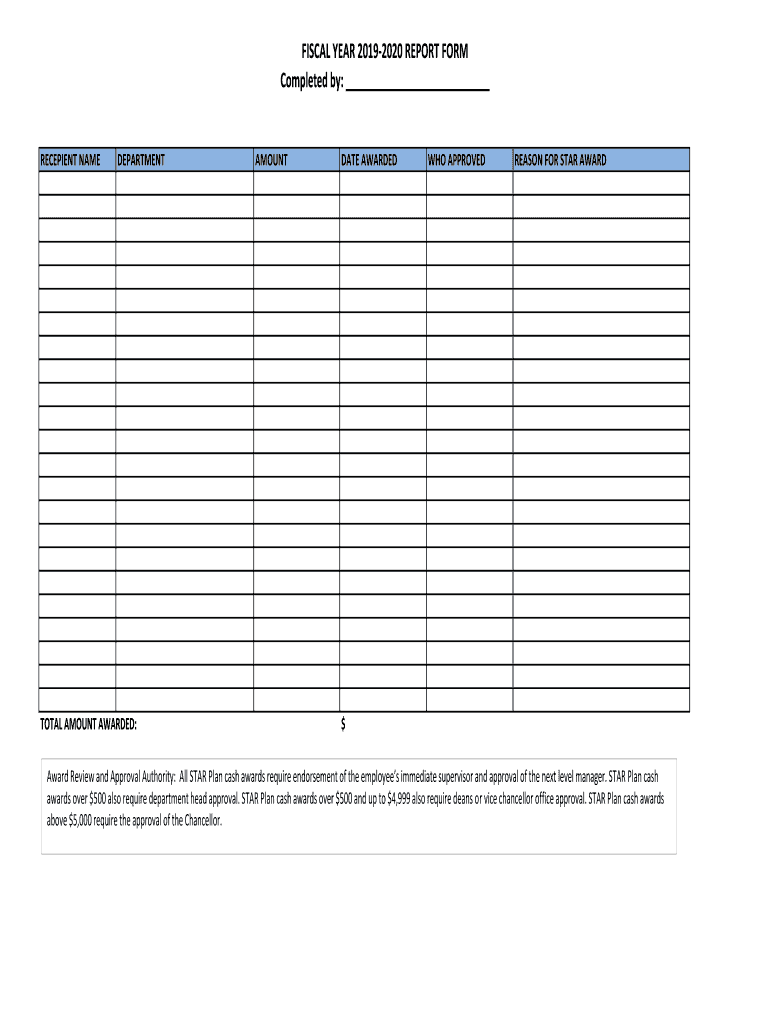 FISCAL YEAR 2019-2020 REPORT FORM
Completed by: ____________________

| RECEPIENT NAME | DEPARTMENT | AMOUNT | DATE AWARDED | WHO APPROVED | REASON FOR STAR AWARD |
|---|---|---|---|---|---|
| | | | | | |
| | | | | | |
| | | | | | |
| | | | | | |
| | | | | | |
| | | | | | |
| | | | | | |
| | | | | | |
| | | | | | |
| | | | | | |
| | | | | | |
| | | | | | |
| | | | | | |
| | | | | | |
| | | | | | |
| | | | | | |
| | | | | | |
| | | | | | |
| | | | | | |
| | | | | | |
| | | | | | |
| | | | | | |
| | | | | | |

TOTAL AMOUNT AWARDED: $

Award Review and Approval Authority: All STAR Plan cash awards require endorsement of the employee's immediate supervisor and approval of the next level manager. STAR Plan cash awards over $500 also require department head approval. STAR Plan cash awards over $500 and up to $4,999 also require deans or vice chancellor office approval. STAR Plan cash awards above $5,000 require the approval of the Chancellor.